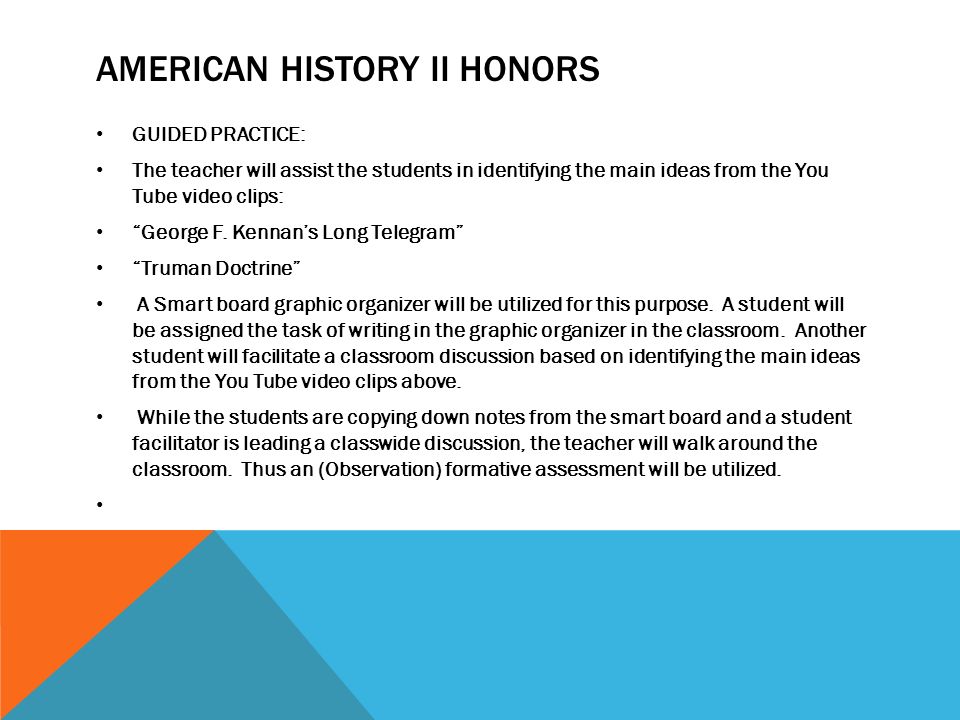 AMERICAN HISTORY II HONORS

• GUIDED PRACTICE:

• The teacher will assist the students in identifying the main ideas from the You Tube video clips:

• “George F. Kennan’s Long Telegram”

• “Truman Doctrine”

• A Smart board graphic organizer will be utilized for this purpose. A student will be assigned the task of writing in the graphic organizer in the classroom. Another student will facilitate a classroom discussion based on identifying the main ideas from the You Tube video clips above.

• While the students are copying down notes from the smart board and a student facilitator is leading a classwide discussion, the teacher will walk around the classroom. Thus an (Observation) formative assessment will be utilized.

•